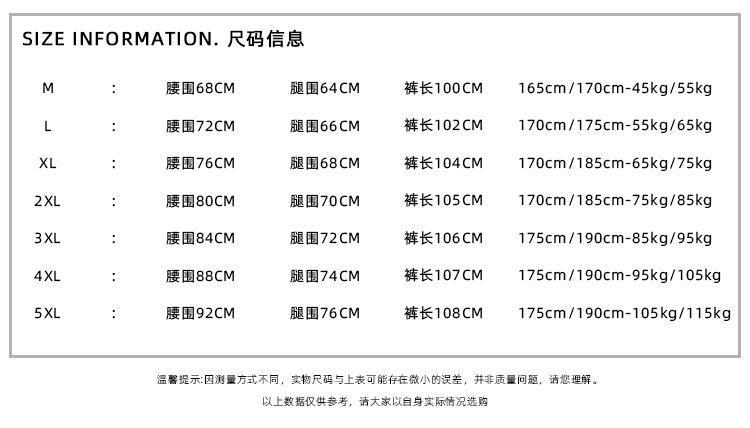 SIZE INFORMATION. 尺码信息

M : 腰围68CM 腿围64CM 裤长100CM 165cm/170cm-45kg/55kg

L : 腰围72CM 腿围66CM 裤长102CM 170cm/175cm-55kg/65kg

XL : 腰围76CM 腿围68CM 裤长104CM 170cm/185cm-65kg/75kg

2XL : 腰围80CM 腿围70CM 裤长105CM 170cm/185cm-75kg/85kg

3XL : 腰围84CM 腿围72CM 裤长106CM 175cm/190cm-85kg/95kg

4XL : 腰围88CM 腿围74CM 裤长107CM 175cm/190cm-95kg/105kg

5XL : 腰围92CM 腿围76CM 裤长108CM 175cm/190cm-105kg/115kg

温馨提示:因测量方式不同，实物尺码与上表可能存在微小的误差，并非质量问题，请您理解。

以上数据仅供参考，请大家以自身实际情况选购